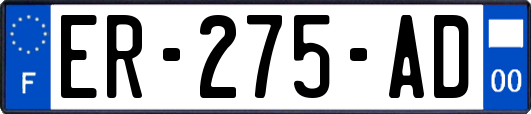 F
ER-275-AD
00